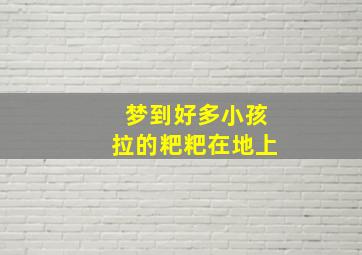 梦到好多小孩
拉的粑粑在地上